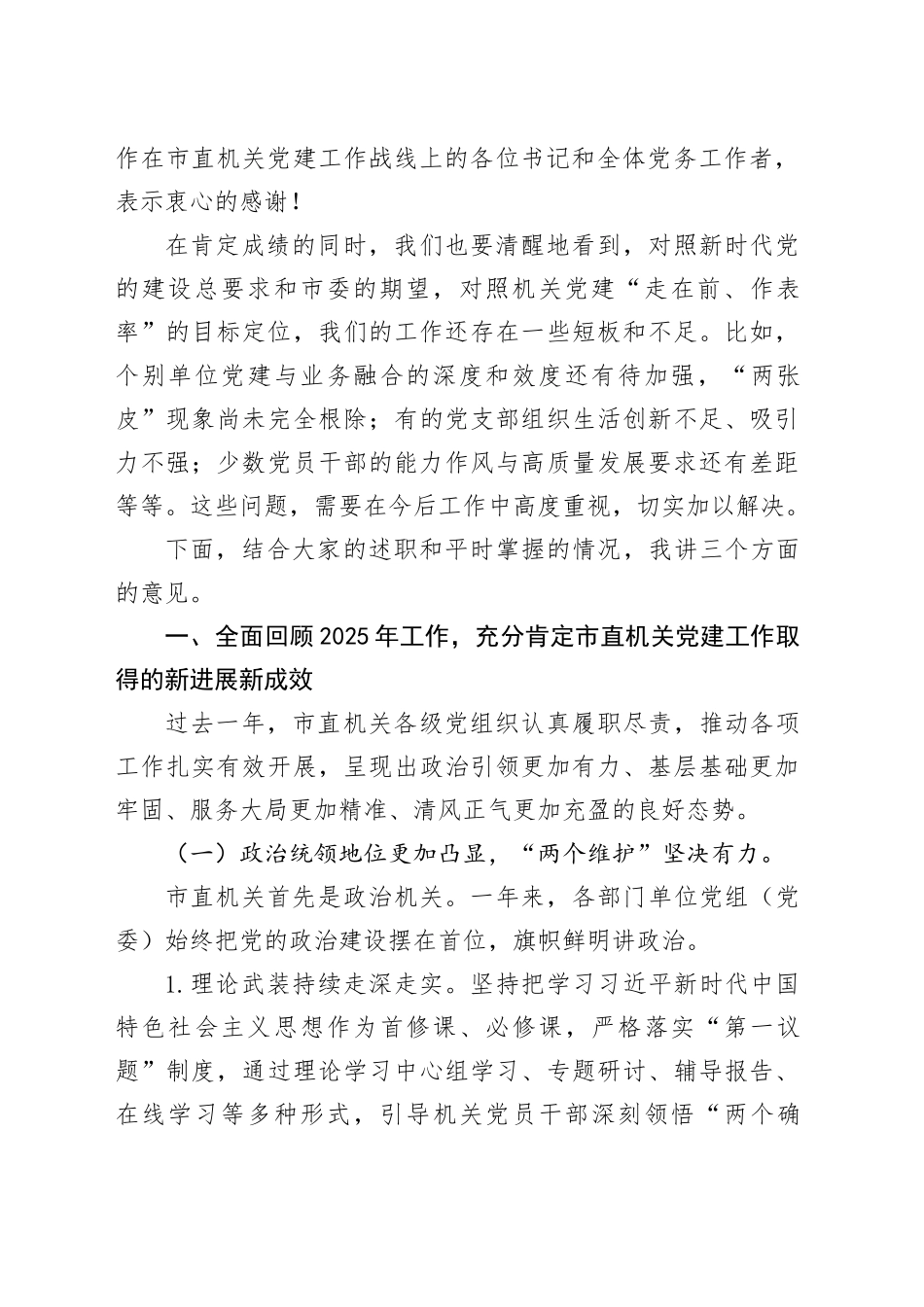 作在市直机关党建工作战线上的各位书记和全体党务工作者，表示衷心的感谢！

在肯定成绩的同时，我们也要清醒地看到，对照新时代党的建设总要求和市委的期望，对照机关党建“走在前、作表率”的目标定位，我们的工作还存在一些短板和不足。比如，个别单位党建与业务融合的深度和效度还有待加强，“两张皮”现象尚未完全根除；有的党支部组织生活创新不足、吸引力不强；少数党员干部的能力作风与高质量发展要求还有差距等等。这些问题，需要在今后工作中高度重视，切实加以解决。

下面，结合大家的述职和平时掌握的情况，我讲三个方面的意见。

一、全面回顾2025年工作，充分肯定市直机关党建工作取得的新进展新成效

过去一年，市直机关各级党组织认真履职尽责，推动各项工作扎实有效开展，呈现出政治引领更加有力、基层基础更加牢固、服务大局更加精准、清风正气更加充盈的良好态势。

（一）政治统领地位更加凸显，“两个维护”坚决有力。

市直机关首先是政治机关。一年来，各部门单位党组（党委）始终把党的政治建设摆在首位，旗帜鲜明讲政治。

1.理论武装持续走深走实。坚持把学习习近平新时代中国特色社会主义思想作为首修课、必修课，严格落实“第一议题”制度，通过理论学习中心组学习、专题研讨、辅导报告、在线学习等多种形式，引导机关党员干部深刻领悟“两个确